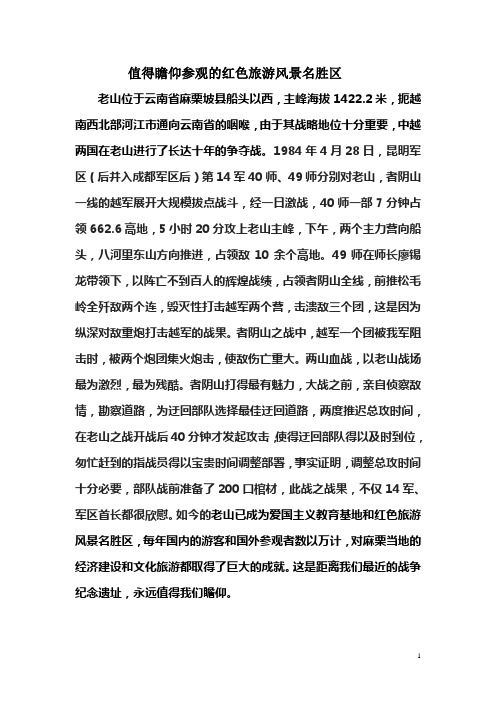 值得瞻仰参观的红色旅游风景名胜区

老山位于云南省麻栗坡县船头以西，主峰海拔 1422.2 米，扼越南西北部河江市通向云南省的咽喉，由于其战略地位十分重要，中越两国在老山进行了长达十年的争夺战。1984 年 4 月 28 日，昆明军区（后并入成都军区后）第 14 军 40 师、49 师分别对老山，者阴山一线的越军展开大规模拔点战斗，经一日激战，40 师一部 7 分钟占领 662.6 高地，5 小时 20 分攻上老山主峰，下午，两个主力营向船头，八河里东山方向推进，占领敌 10 余个高地。49 师在师长廖锡龙带领下，以阵亡不到百人的辉煌战绩，占领者阴山全线，前推松毛岭全歼敌两个连，毁灭性打击越军两个营，击溃敌三个团，这是因为纵深对敌重炮打击越军的战果。者阴山之战中，越军一个团被我军阻击时，被两个炮团集火炮击，使敌伤亡重大。两山血战，以老山战场最为激烈，最为残酷。者阴山打得最有魅力，大战之前，亲自侦察敌情，勘察道路，为迂回部队选择最佳迂回道路，两度推迟总攻时间，在老山之战开战后 40 分钟才发起攻击，使得迂回部队得以及时到位，匆忙赶到的指战员得以宝贵时间调整部署，事实证明，调整总攻时间十分必要，部队战前准备了 200 口棺材，此战之战果，不仅 14 军、军区首长都很欣慰。如今的老山已成为爱国主义教育基地和红色旅游风景名胜区，每年国内的游客和国外参观者数以万计，对麻栗当地的经济建设和文化旅游都取得了巨大的成就。这是距离我们最近的战争纪念遗址，永远值得我们瞻仰。

1